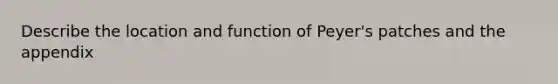 Describe the location and function of Peyer's patches and the appendix